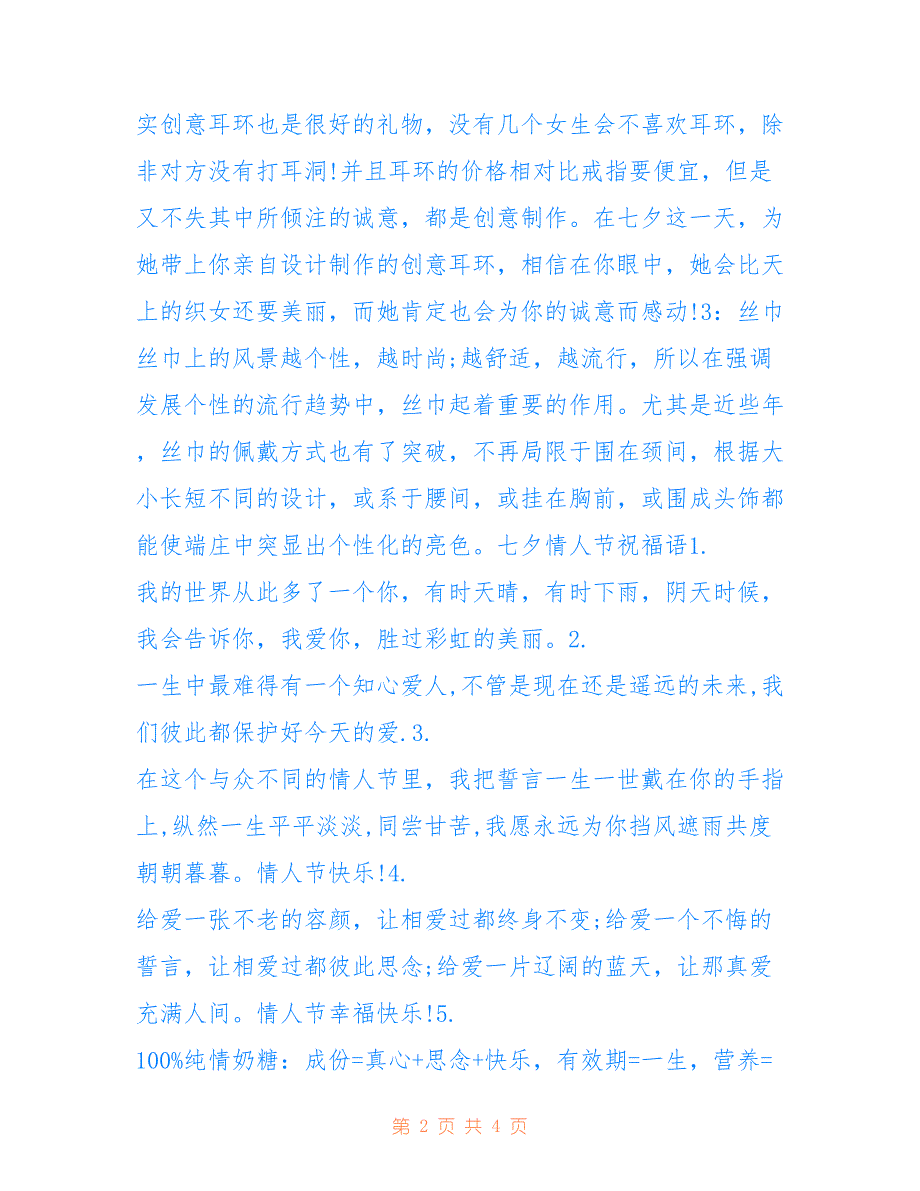 实创意耳环也是很好的礼物，没有几个女生会不喜欢耳环，除非对方没有打耳洞!并且耳环的价格相对比戒指要便宜，但是又不失其中所倾注的诚意，都是创意制作。在七夕这一天，为她带上你亲自设计制作的创意耳环，相信在你眼中，她会比天上的织女还要美丽，而她肯定也会为你的诚意而感动!3：丝巾丝巾上的风景越个性，越时尚;越舒适，越流行，所以在强调发展个性的流行趋势中，丝巾起着重要的作用。尤其是近些年，丝巾的佩戴方式也有了突破，不再局限于围在颈间，根据大小长短不同的设计，或系于腰间，或挂在胸前，或围成头饰都能使端庄中突显出个性化的亮色。七夕情人节祝福语1.

我的世界从此多了一个你，有时天晴，有时下雨，阴天时候，我会告诉你，我爱你，胜过彩虹的美丽。2.

一生中最难得有一个知心爱人,不管是现在还是遥远的未来,我们彼此都保护好今天的爱.3.

在这个与众不同的情人节里，我把誓言一生一世戴在你的手指上,纵然一生平平淡淡,同尝甘苦,我愿永远为你挡风遮雨共度朝朝暮暮。情人节快乐!4.

给爱一张不老的容颜，让相爱过都终身不变;给爱一个不悔的誓言，让相爱过都彼此思念;给爱一片辽阔的蓝天，让那真爱充满人间。情人节幸福快乐!5.

100%纯情奶糖：成份=真心+思念+快乐，有效期=一生，营养=

第 2 页 共 4 页